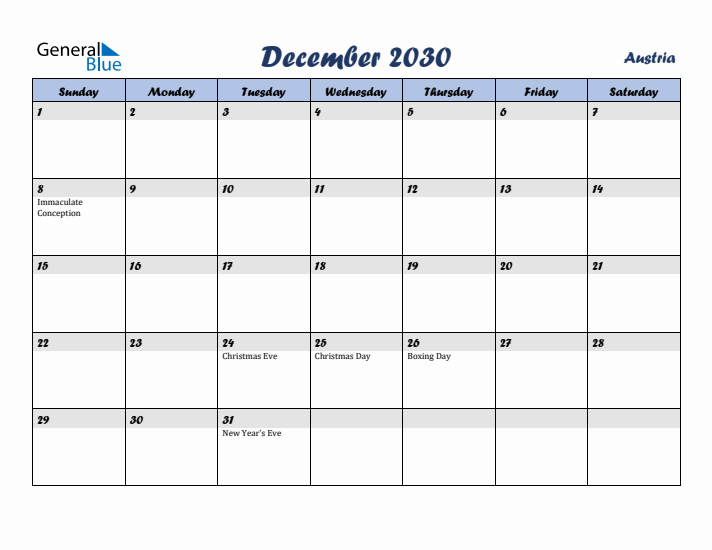 General Blue

December 2030

Austria

| Sunday | Monday | Tuesday | Wednesday | Thursday | Friday | Saturday |
|---|---|---|---|---|---|---|
| 1 | 2 | 3 | 4 | 5 | 6 | 7 |
| 8 Immaculate Conception | 9 | 10 | 11 | 12 | 13 | 14 |
| 15 | 16 | 17 | 18 | 19 | 20 | 21 |
| 22 | 23 | 24 Christmas Eve | 25 Christmas Day | 26 Boxing Day | 27 | 28 |
| 29 | 30 | 31 New Year's Eve | | | | |